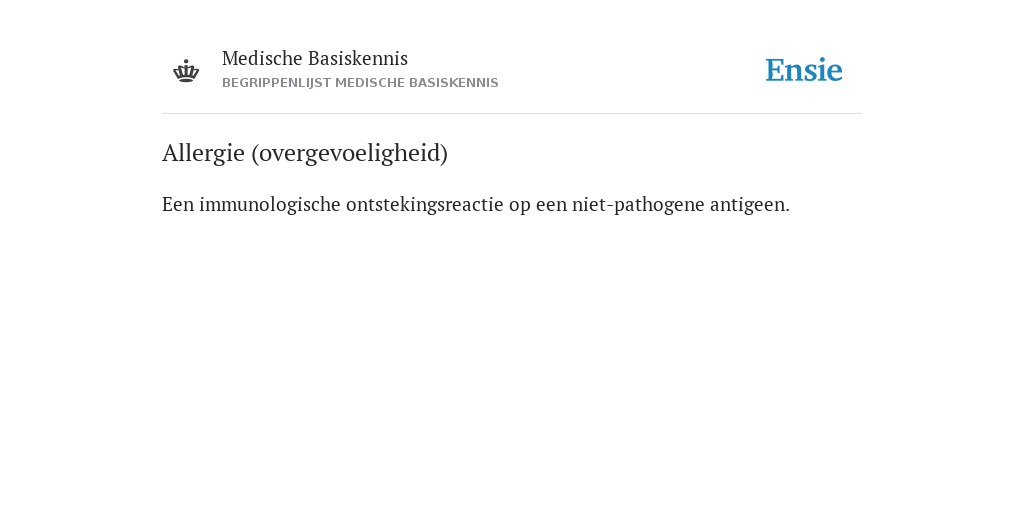 Medische Basiskennis
BEGRIPPENLIJST MEDISCHE BASISKENNIS

Ensie

Allergie (overgevoeligheid)

Een immunologische ontstekingsreactie op een niet-pathogene antigeen.